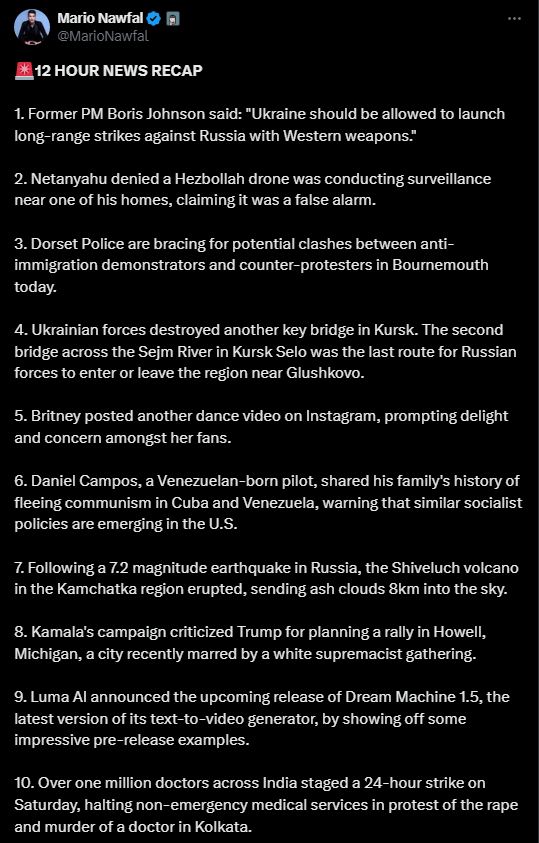 Mario Nawfal
@MarioNawfal

🚨12 HOUR NEWS RECAP

1. Former PM Boris Johnson said: "Ukraine should be allowed to launch long-range strikes against Russia with Western weapons."

2. Netanyahu denied a Hezbollah drone was conducting surveillance near one of his homes, claiming it was a false alarm.

3. Dorset Police are bracing for potential clashes between anti-immigration demonstrators and counter-protesters in Bournemouth today.

4. Ukrainian forces destroyed another key bridge in Kursk. The second bridge across the Sejm River in Kursk Selo was the last route for Russian forces to enter or leave the region near Glushkovo.

5. Britney posted another dance video on Instagram, prompting delight and concern amongst her fans.

6. Daniel Campos, a Venezuelan-born pilot, shared his family's history of fleeing communism in Cuba and Venezuela, warning that similar socialist policies are emerging in the U.S.

7. Following a 7.2 magnitude earthquake in Russia, the Shiveluch volcano in the Kamchatka region erupted, sending ash clouds 8km into the sky.

8. Kamala's campaign criticized Trump for planning a rally in Howell, Michigan, a city recently marred by a white supremacist gathering.

9. Luma AI announced the upcoming release of Dream Machine 1.5, the latest version of its text-to-video generator, by showing off some impressive pre-release examples.

10. Over one million doctors across India staged a 24-hour strike on Saturday, halting non-emergency medical services in protest of the rape and murder of a doctor in Kolkata.